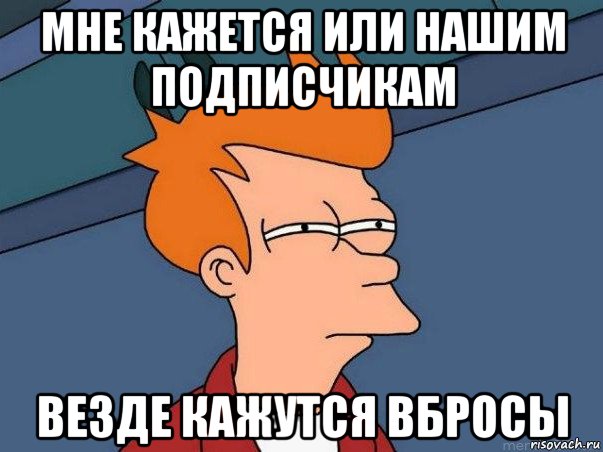 МНЕ КАЖЕТСЯ ИЛИ НАШИМ ПОДПИСЧИКАМ

ВЕЗДЕ КАЖУТСЯ ВБРОСЫ

risovach.ru